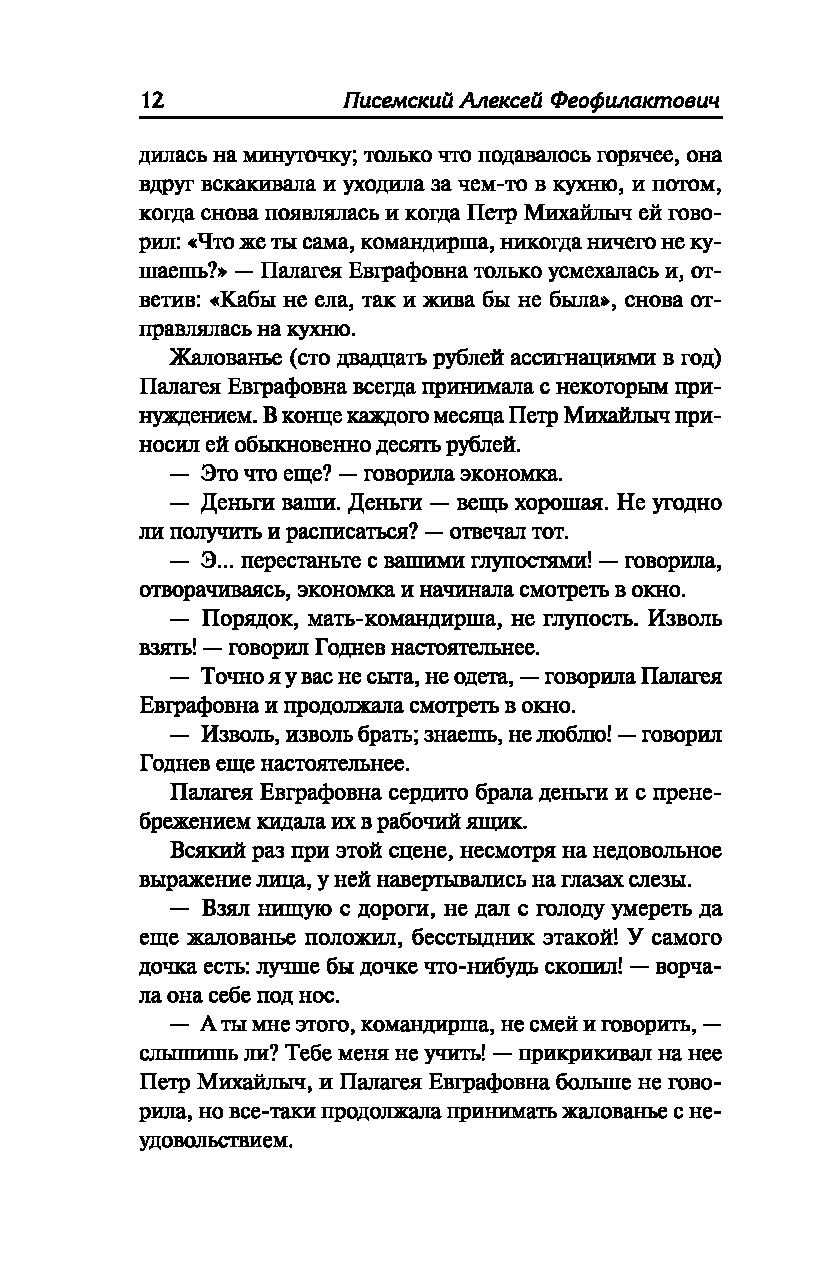 12 Писемский Алексей Феофилактович

дилась на минуточку; только что подавалось горячее, она вдруг вскакивала и уходила за чем-то в кухню, и потом, когда снова появлялась и когда Петр Михайлыч ей говорил: «Что же ты сама, командирша, никогда ничего не кушаешь?» — Палагея Евграфовна только усмехалась и, ответив: «Кабы не ела, так и жива бы не была», снова отправлялась на кухню.

Жалованье (сто двадцать рублей ассигнациями в год) Палагея Евграфовна всегда принимала с некоторым принуждением. В конце каждого месяца Петр Михайлыч приносил ей обыкновенно десять рублей.

— Это что еще? — говорила экономка.

— Деньги ваши. Деньги — вещь хорошая. Не угодно ли получить и расписаться? — отвечал тот.

— Э... перестаньте с вашими глупостями! — говорила, отворачиваясь, экономка и начинала смотреть в окно.

— Порядок, мать-командирша, не глупость. Изволь взять! — говорил Годнев настоятельнее.

— Точно я у вас не сыта, не одета, — говорила Палагея Евграфовна и продолжала смотреть в окно.

— Изволь, изволь брать; знаешь, не люблю! — говорил Годнев еще настоятельнее.

Палагея Евграфовна сердито брала деньги и с пренебрежением кидала их в рабочий ящик.

Всякий раз при этой сцене, несмотря на недовольное выражение лица, у ней навертывались на глазах слезы.

— Взял нищую с дороги, не дал с голоду умереть да еще жалованье положил, бесстыдник этакой! У самого дочка есть: лучше бы дочке что-нибудь скопил! — ворчала она себе под нос.

— А ты мне этого, командирша, не смей и говорить, — слышишь ли? Тебе меня не учить! — прикрикивал на нее Петр Михайлыч, и Палагея Евграфовна больше не говорила, но все-таки продолжала принимать жалованье с неудовольствием.